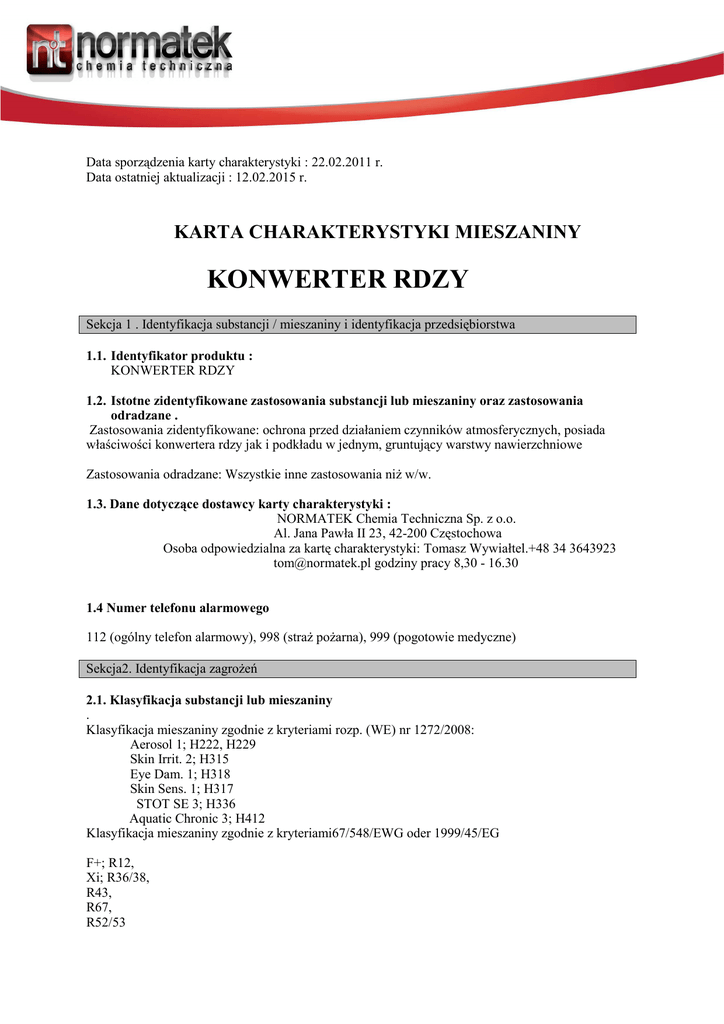 nt normatek
chemia techniczna

Data sporządzenia karty charakterystyki : 22.02.2011 r.
Data ostatniej aktualizacji : 12.02.2015 r.

KARTA CHARAKTERYSTYKI MIESZANINY

KONWERTER RDZY

Sekcja 1 . Identyfikacja substancji / mieszaniny i identyfikacja przedsiębiorstwa

1.1. Identyfikator produktu :
KONWERTER RDZY

1.2. Istotne zidentyfikowane zastosowania substancji lub mieszaniny oraz zastosowania odradzane .
Zastosowania zidentyfikowane: ochrona przed działaniem czynników atmosferycznych, posiada właściwości konwertera rdzy jak i podkładu w jednym, gruntujący warstwy nawierzchniowe

Zastosowania odradzane: Wszystkie inne zastosowania niż w/w.

1.3. Dane dotyczące dostawcy karty charakterystyki :
NORMATEK Chemia Techniczna Sp. z o.o.
Al. Jana Pawła II 23, 42-200 Częstochowa
Osoba odpowiedzialna za kartę charakterystyki: Tomasz Wywiałtel.+48 34 3643923
tom@normatek.pl godziny pracy 8,30 - 16.30

1.4 Numer telefonu alarmowego

112 (ogólny telefon alarmowy), 998 (straż pożarna), 999 (pogotowie medyczne)

Sekcja2. Identyfikacja zagrożeń

2.1. Klasyfikacja substancji lub mieszaniny
.
Klasyfikacja mieszaniny zgodnie z kryteriami rozp. (WE) nr 1272/2008:
Aerosol 1; H222, H229
Skin Irrit. 2; H315
Eye Dam. 1; H318
Skin Sens. 1; H317
STOT SE 3; H336
Aquatic Chronic 3; H412
Klasyfikacja mieszaniny zgodnie z kryteriami67/548/EWG oder 1999/45/EG

F+; R12,
Xi; R36/38,
R43,
R67,
R52/53